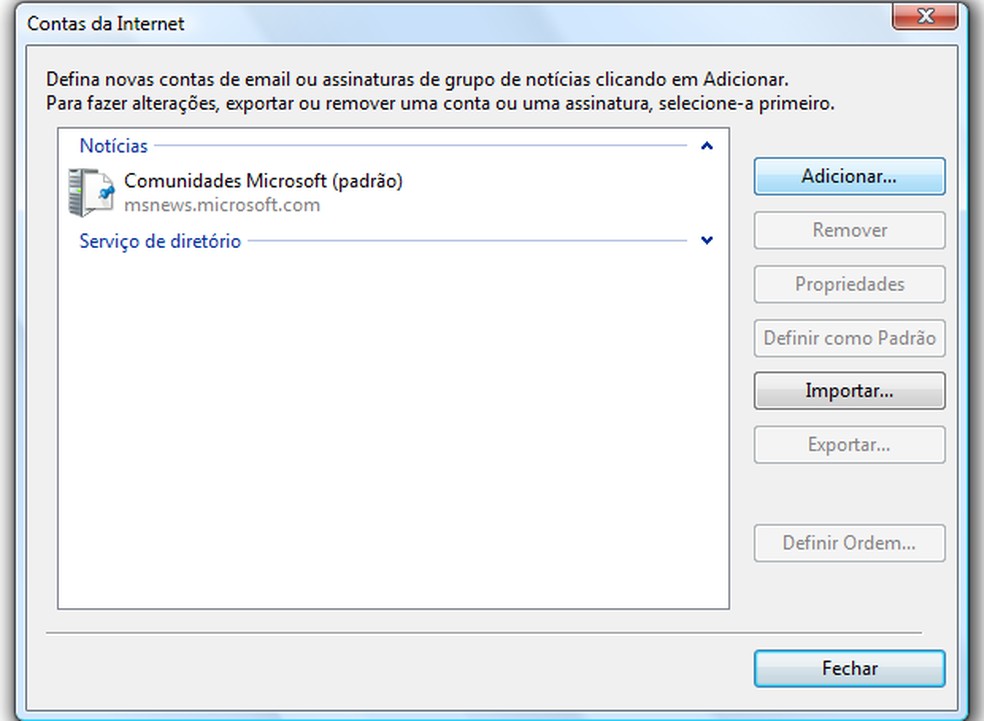 Contas da Internet

Defina novas contas de email ou assinaturas de grupo de notícias clicando em Adicionar.
Para fazer alterações, exportar ou remover uma conta ou uma assinatura, selecione-a primeiro.

Notícias

Comunidades Microsoft (padrão)
msnews.microsoft.com

Serviço de diretório

Adicionar...

Remover

Propriedades

Definir como Padrão

Importar...

Exportar...

Definir Ordem...

Fechar